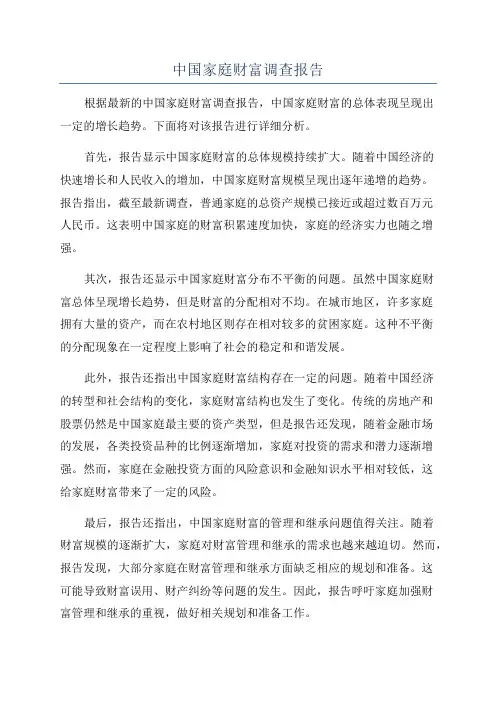 中国家庭财富调查报告

根据最新的中国家庭财富调查报告，中国家庭财富的总体表现呈现出一定的增长趋势。下面将对该报告进行详细分析。

首先，报告显示中国家庭财富的总体规模持续扩大。随着中国经济的快速增长和人民收入的增加，中国家庭财富规模呈现出逐年递增的趋势。报告指出，截至最新调查，普通家庭的总资产规模已接近或超过数百万元人民币。这表明中国家庭的财富积累速度加快，家庭的经济实力也随之增强。

其次，报告还显示中国家庭财富分布不平衡的问题。虽然中国家庭财富总体呈现增长趋势，但是财富的分配相对不均。在城市地区，许多家庭拥有大量的资产，而在农村地区则存在相对较多的贫困家庭。这种不平衡的分配现象在一定程度上影响了社会的稳定和和谐发展。

此外，报告还指出中国家庭财富结构存在一定的问题。随着中国经济的转型和社会结构的变化，家庭财富结构也发生了变化。传统的房地产和股票仍然是中国家庭最主要的资产类型，但是报告还发现，随着金融市场的发展，各类投资品种的比例逐渐增加，家庭对投资的需求和潜力逐渐增强。然而，家庭在金融投资方面的风险意识和金融知识水平相对较低，这给家庭财富带来了一定的风险。

最后，报告还指出，中国家庭财富的管理和继承问题值得关注。随着财富规模的逐渐扩大，家庭对财富管理和继承的需求也越来越迫切。然而，报告发现，大部分家庭在财富管理和继承方面缺乏相应的规划和准备。这可能导致财富误用、财产纠纷等问题的发生。因此，报告呼吁家庭加强财富管理和继承的重视，做好相关规划和准备工作。